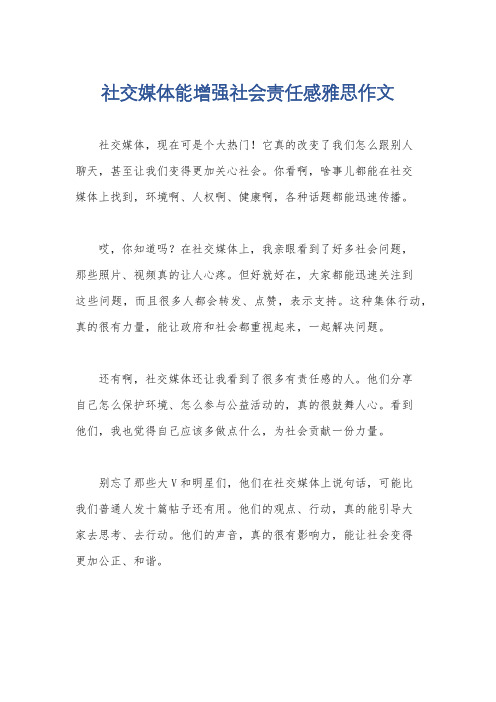 社交媒体能增强社会责任感雅思作文

社交媒体，现在可是个大热门！它真的改变了我们怎么跟别人聊天，甚至让我们变得更加关心社会。你看啊，啥事儿都能在社交媒体上找到，环境啊、人权啊、健康啊，各种话题都能迅速传播。

哎，你知道吗？在社交媒体上，我亲眼看到了好多社会问题，那些照片、视频真的让人心疼。但好就好在，大家都能迅速关注到这些问题，而且很多人都会转发、点赞，表示支持。这种集体行动，真的很有力量，能让政府和社会都重视起来，一起解决问题。

还有啊，社交媒体还让我看到了很多有责任感的人。他们分享自己怎么保护环境、怎么参与公益活动的，真的很鼓舞人心。看到他们，我也觉得自己应该多做点什么，为社会贡献一份力量。

别忘了那些大V和明星们，他们在社交媒体上说句话，可能比我们普通人发十篇帖子还有用。他们的观点、行动，真的能引导大家去思考、去行动。他们的声音，真的很有影响力，能让社会变得更加公正、和谐。